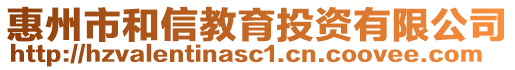 惠州市和信教育投资有限公司
http://hzvalentinasc1.cn.coovee.com